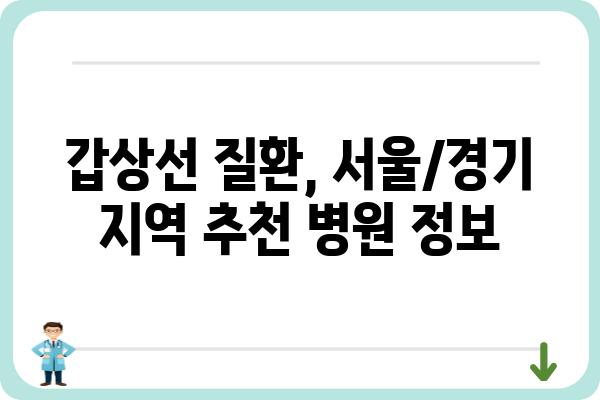 갑상선 질환, 서울/경기 지역 추천 병원 정보